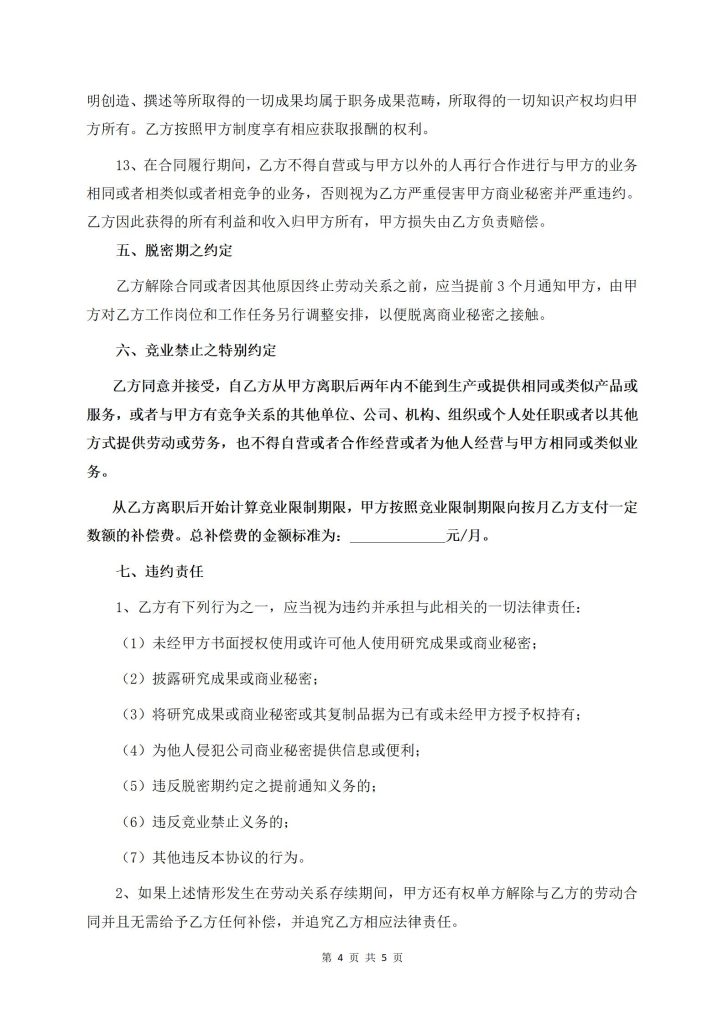 明创造、撰述等所取得的一切成果均属于职务成果范畴，所取得的一切知识产权均归甲方所有。乙方按照甲方制度享有相应获取报酬的权利。

13、在合同履行期间，乙方不得自营或与甲方以外的人再行合作进行与甲方的业务相同或者相类似或者相竞争的业务，否则视为乙方严重侵害甲方商业秘密并严重违约。乙方因此获得的所有利益和收入归甲方所有，甲方损失由乙方负责赔偿。

五、脱密期之约定

乙方解除合同或者因其他原因终止劳动关系之前，应当提前 3 个月通知甲方，由甲方对乙方工作岗位和工作任务另行调整安排，以便脱离商业秘密之接触。

六、竞业禁止之特别约定

乙方同意并接受，自乙方从甲方离职后两年内不能到生产或提供相同或类似产品或服务，或者与甲方有竞争关系的其他单位、公司、机构、组织或个人处任职或者以其他方式提供劳动或劳务，也不得自营或者合作经营或者为他人经营与甲方相同或类似业务。

从乙方离职后开始计算竞业限制期限，甲方按照竞业限制期限向按月乙方支付一定数额的补偿费。总补偿费的金额标准为：____________元/月。

七、违约责任

1、乙方有下列行为之一，应当视为违约并承担与此相关的一切法律责任：

（1）未经甲方书面授权使用或许可他人使用研究成果或商业秘密；

（2）披露研究成果或商业秘密；

（3）将研究成果或商业秘密或其复制品据为已有或未经甲方授予权持有；

（4）为他人侵犯公司商业秘密提供信息或便利；

（5）违反脱密期约定之提前通知义务的；

（6）违反竞业禁止义务的；

（7）其他违反本协议的行为。

2、如果上述情形发生在劳动关系存续期间，甲方还有权单方解除与乙方的劳动合同并且无需给予乙方任何补偿，并追究乙方相应法律责任。

第 4 页 共 5 页